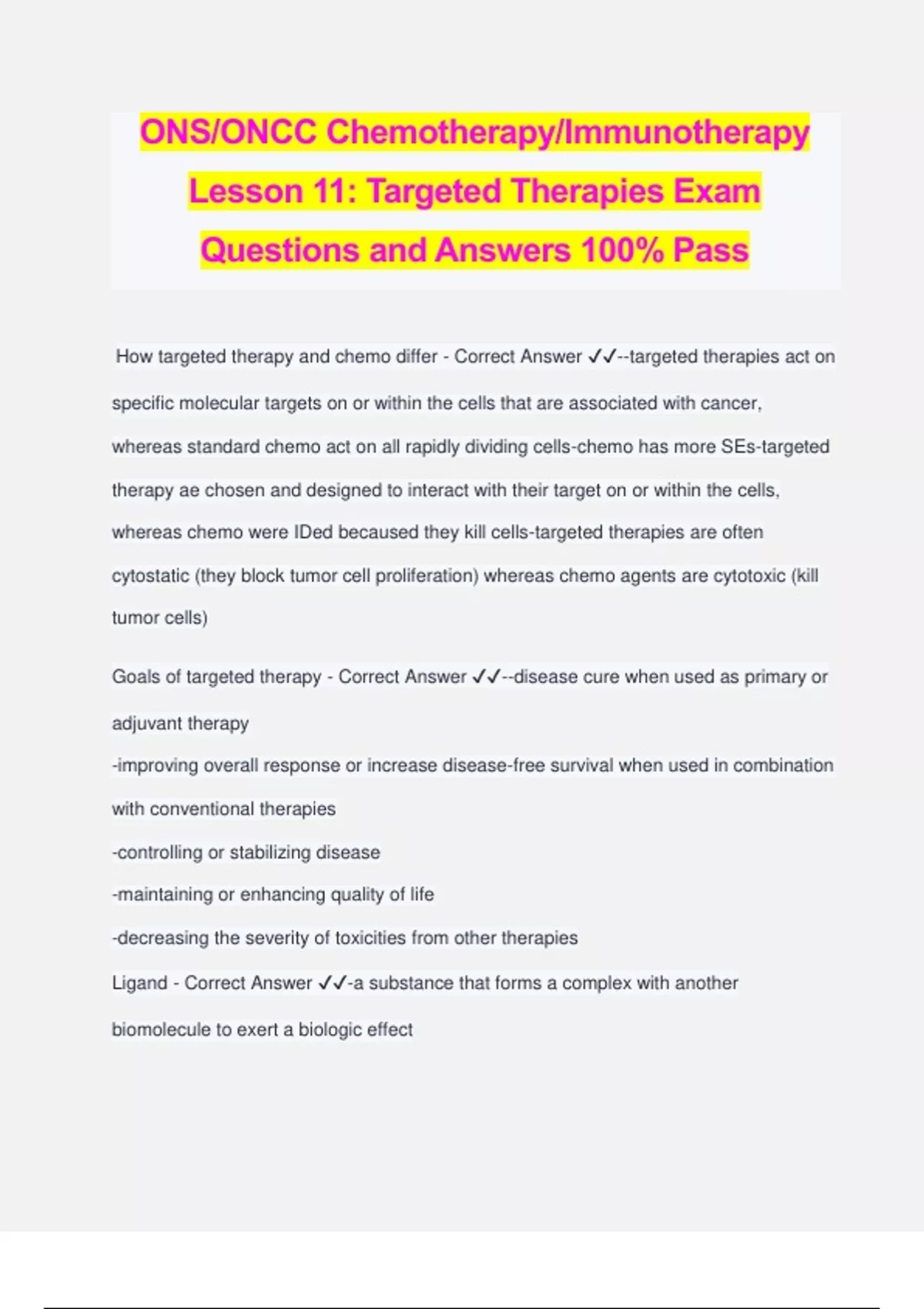 ONS/ONCC Chemotherapy/Immunotherapy Lesson 11: Targeted Therapies Exam Questions and Answers 100% Pass

How targeted therapy and chemo differ - Correct Answer ✓✓--targeted therapies act on specific molecular targets on or within the cells that are associated with cancer, whereas standard chemo act on all rapidly dividing cells-chemo has more SEs-targeted therapy ae chosen and designed to interact with their target on or within the cells, whereas chemo were IDed becaused they kill cells-targeted therapies are often cytostatic (they block tumor cell proliferation) whereas chemo agents are cytotoxic (kill tumor cells)

Goals of targeted therapy - Correct Answer ✓✓--disease cure when used as primary or adjuvant therapy
-improving overall response or increase disease-free survival when used in combination with conventional therapies
-controlling or stabilizing disease
-maintaining or enhancing quality of life
-decreasing the severity of toxicities from other therapies
Ligand - Correct Answer ✓✓-a substance that forms a complex with another biomolecule to exert a biologic effect